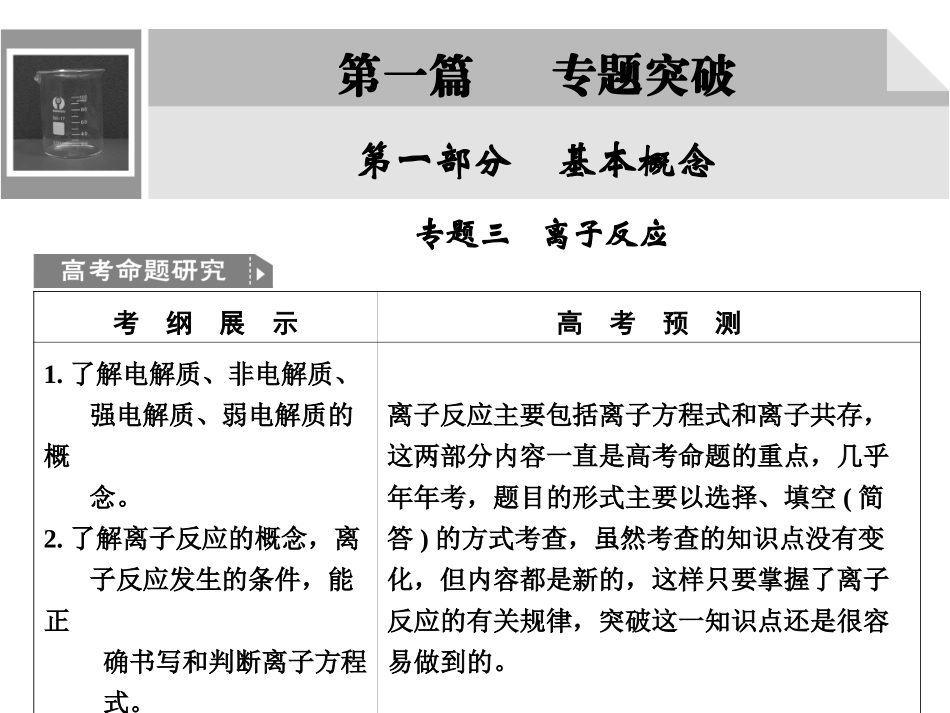 第一篇　专题突破

第一部分　基本概念

专题三　离子反应

高考命题研究

| 考　纲　展　示 | 高　考　预　测 |
|---|---|
| 1. 了解电解质、非电解质、强电解质、弱电解质的概念。 2. 了解离子反应的概念，离子反应发生的条件，能正确书写和判断离子方程式。 | 离子反应主要包括离子方程式和离子共存，这两部分内容一直是高考命题的重点，几乎年年考，题目的形式主要以选择、填空 ( 简答 ) 的方式考查，虽然考查的知识点没有变化，但内容都是新的，这样只要掌握了离子反应的有关规律，突破这一知识点还是很容易做到的。 |